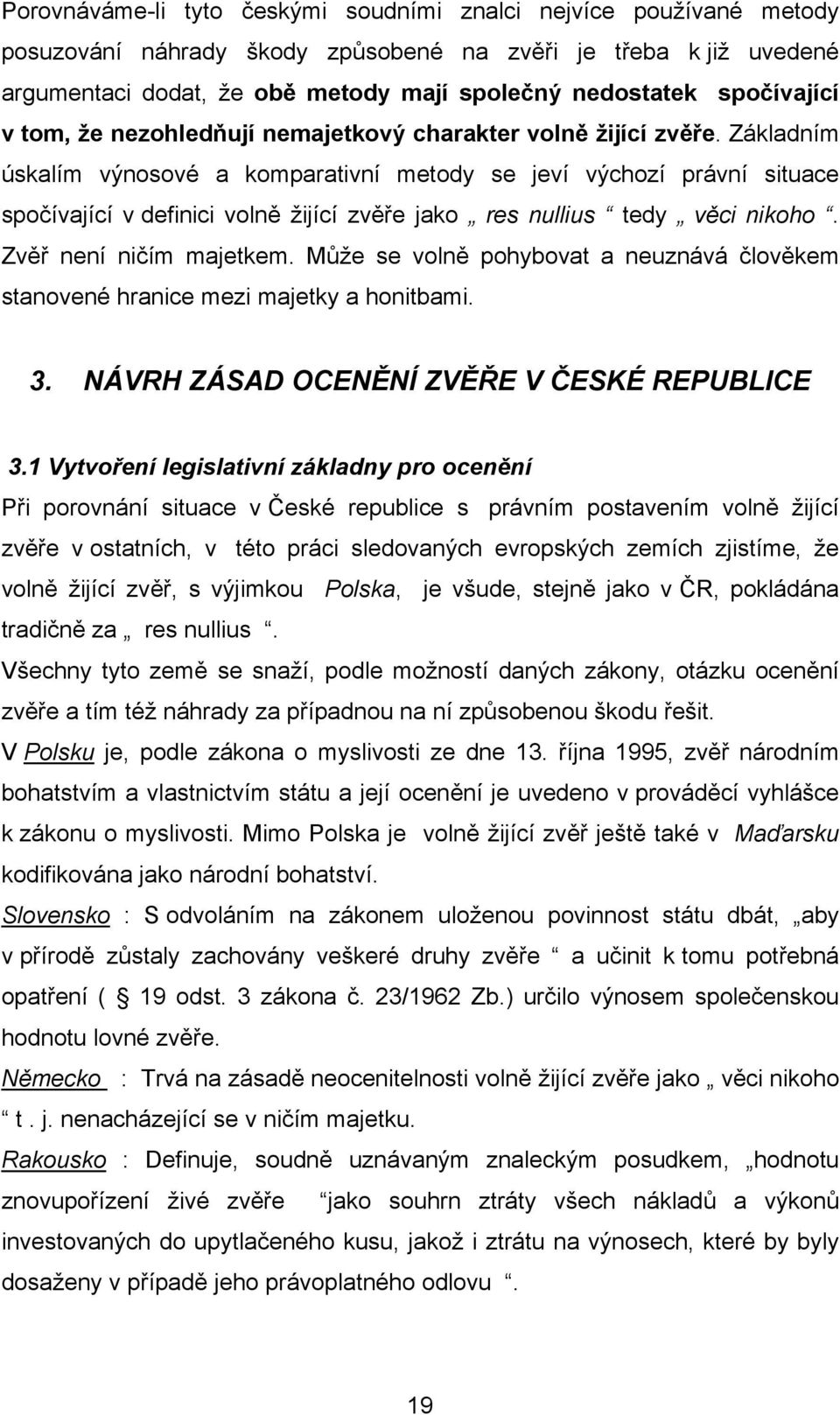 Porovnáváme-li tyto českými soudními znalci nejvíce používané metody posuzování náhrady škody způsobené na zvěři je třeba k již uvedené argumentaci dodat, že obě metody mají společný nedostatek spočívající v tom, že nezohledňují nemajetkový charakter volně žijící zvěře. Základním úskalím výnosové a komparativní metody se jeví výchozí právní situace spočívající v definici volně žijící zvěře jako „ res nullius “ tedy „ věci nikoho “. Zvěř není ničím majetkem. Může se volně pohybovat a neuznává člověkem stanovené hranice mezi majetky a honitbami.

3. NÁVRH ZÁSAD OCENĚNÍ ZVĚŘE V ČESKÉ REPUBLICE

3.1 Vytvoření legislativní základny pro ocenění

Při porovnání situace v České republice s právním postavením volně žijící zvěře v ostatních, v této práci sledovaných evropských zemích zjistíme, že volně žijící zvěř, s výjimkou Polska, je všude, stejně jako v ČR, pokládána tradičně za „ res nullius “.

Všechny tyto země se snaží, podle možností daných zákony, otázku ocenění zvěře a tím též náhrady za případnou na ní způsobenou škodu řešit.

V Polsku je, podle zákona o myslivosti ze dne 13. října 1995, zvěř národním bohatstvím a vlastnictvím státu a její ocenění je uvedeno v prováděcí vyhlášce k zákonu o myslivosti. Mimo Polska je volně žijící zvěř ještě také v Maďarsku kodifikována jako národní bohatství.

Slovensko : S odvoláním na zákonem uloženou povinnost státu dbát, „aby v přírodě zůstaly zachovány veškeré druhy zvěře “ a učinit k tomu potřebná opatření ( § 19 odst. 3 zákona č. 23/1962 Zb.) určilo výnosem společenskou hodnotu lovné zvěře.

Německo : Trvá na zásadě neocenitelnosti volně žijící zvěře jako „ věci nikoho “ t . j. nenacházející se v ničím majetku.

Rakousko : Definuje, soudně uznávaným znaleckým posudkem, „hodnotu znovupořízení živé zvěře “jako souhrn ztráty všech nákladů a výkonů investovaných do upytlačeného kusu, jakož i ztrátu na výnosech, které by byly dosaženy v případě jeho právoplatného odlovu “.

19